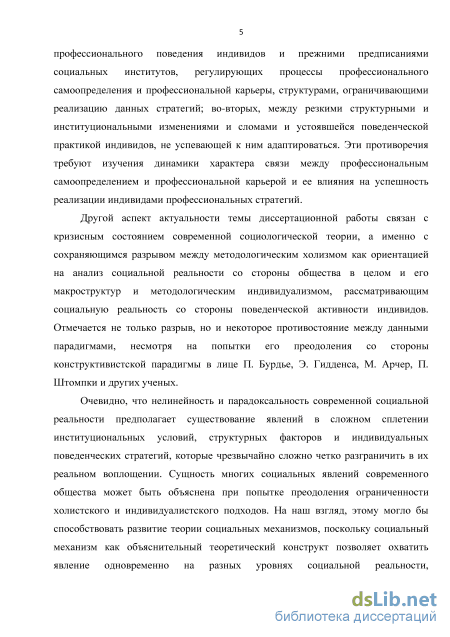 5

профессионального поведения индивидов и прежними предписаниями социальных институтов, регулирующих процессы профессионального самоопределения и профессиональной карьеры, структурами, ограничивающими реализацию данных стратегий; во-вторых, между резкими структурными и институциональными изменениями и сломами и устоявшейся поведенческой практикой индивидов, не успевающей к ним адаптироваться. Эти противоречия требуют изучения динамики характера связи между профессиональным самоопределением и профессиональной карьерой и ее влияния на успешность реализации индивидами профессиональных стратегий.

Другой аспект актуальности темы диссертационной работы связан с кризисным состоянием современной социологической теории, а именно с сохраняющимся разрывом между методологическим холизмом как ориентацией на анализ социальной реальности со стороны общества в целом и его макроструктур и методологическим индивидуализмом, рассматривающим социальную реальность со стороны поведенческой активности индивидов. Отмечается не только разрыв, но и некоторое противостояние между данными парадигмами, несмотря на попытки его преодоления со стороны конструктивистской парадигмы в лице П. Бурдье, Э. Гидденса, М. Арчер, П. Штомпки и других ученых.

Очевидно, что нелинейность и парадоксальность современной социальной реальности предполагает существование явлений в сложном сплетении институциональных условий, структурных факторов и индивидуальных поведенческих стратегий, которые чрезвычайно сложно четко разграничить в их реальном воплощении. Сущность многих социальных явлений современного общества может быть объяснена при попытке преодоления ограниченности холистского и индивидуалистского подходов. На наш взгляд, этому могло бы способствовать развитие теории социальных механизмов, поскольку социальный механизм как объяснительный теоретический конструкт позволяет охватить явление одновременно на разных уровнях социальной реальности,

dsLib.net
библиотека диссертаций